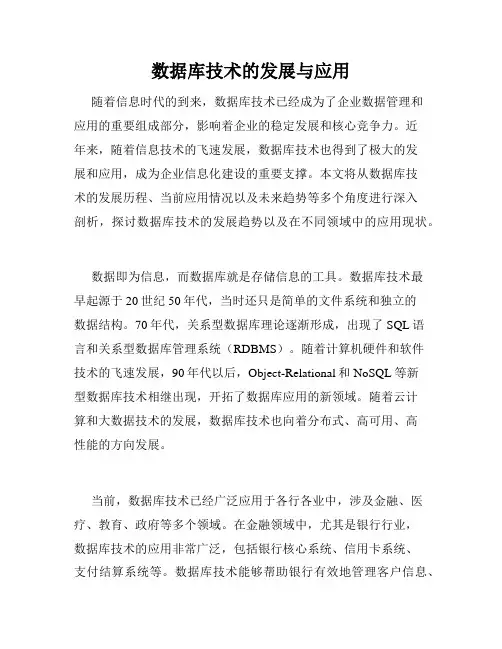 数据库技术的发展与应用

随着信息时代的到来，数据库技术已经成为了企业数据管理和应用的重要组成部分，影响着企业的稳定发展和核心竞争力。近年来，随着信息技术的飞速发展，数据库技术也得到了极大的发展和应用，成为企业信息化建设的重要支撑。本文将从数据库技术的发展历程、当前应用情况以及未来趋势等多个角度进行深入剖析，探讨数据库技术的发展趋势以及在不同领域中的应用现状。

数据即为信息，而数据库就是存储信息的工具。数据库技术最早起源于20世纪50年代，当时还只是简单的文件系统和独立的数据结构。70年代，关系型数据库理论逐渐形成，出现了SQL语言和关系型数据库管理系统（RDBMS）。随着计算机硬件和软件技术的飞速发展，90年代以后，Object-Relational和NoSQL等新型数据库技术相继出现，开拓了数据库应用的新领域。随着云计算和大数据技术的发展，数据库技术也向着分布式、高可用、高性能的方向发展。

当前，数据库技术已经广泛应用于各行各业中，涉及金融、医疗、教育、政府等多个领域。在金融领域中，尤其是银行行业，数据库技术的应用非常广泛，包括银行核心系统、信用卡系统、支付结算系统等。数据库技术能够帮助银行有效地管理客户信息、